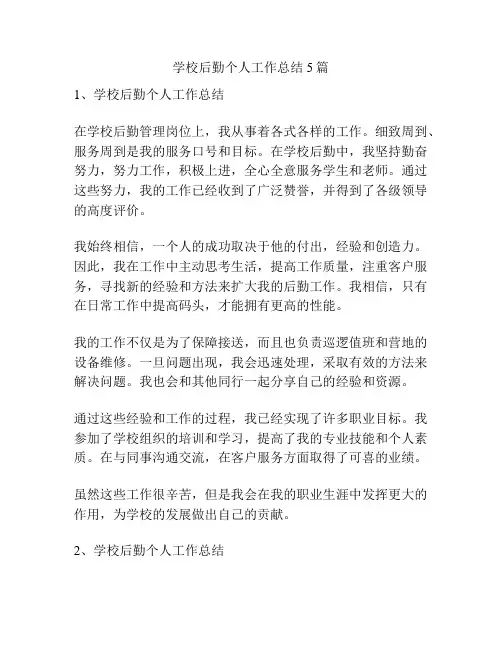 学校后勤个人工作总结 5 篇

1、学校后勤个人工作总结

在学校后勤管理岗位上，我从事着各式各样的工作。细致周到、服务周到是我的服务口号和目标。在学校后勤中，我坚持勤奋努力，努力工作，积极上进，全心全意服务学生和老师。通过这些努力，我的工作已经收到了广泛赞誉，并得到了各级领导的高度评价。

我始终相信，一个人的成功取决于他的付出，经验和创造力。因此，我在工作中主动思考生活，提高工作质量，注重客户服务，寻找新的经验和方法来扩大我的后勤工作。我相信，只有在日常工作中提高码头，才能拥有更高的性能。

我的工作不仅是为了保障接送，而且也负责巡逻值班和营地的设备维修。一旦问题出现，我会迅速处理，采取有效的方法来解决问题。我也会和其他同行一起分享自己的经验和资源。

通过这些经验和工作的过程，我已经实现了许多职业目标。我参加了学校组织的培训和学习，提高了我的专业技能和个人素质。在与同事沟通交流，在客户服务方面取得了可喜的业绩。

虽然这些工作很辛苦，但是我会在我的职业生涯中发挥更大的作用，为学校的发展做出自己的贡献。

2、学校后勤个人工作总结